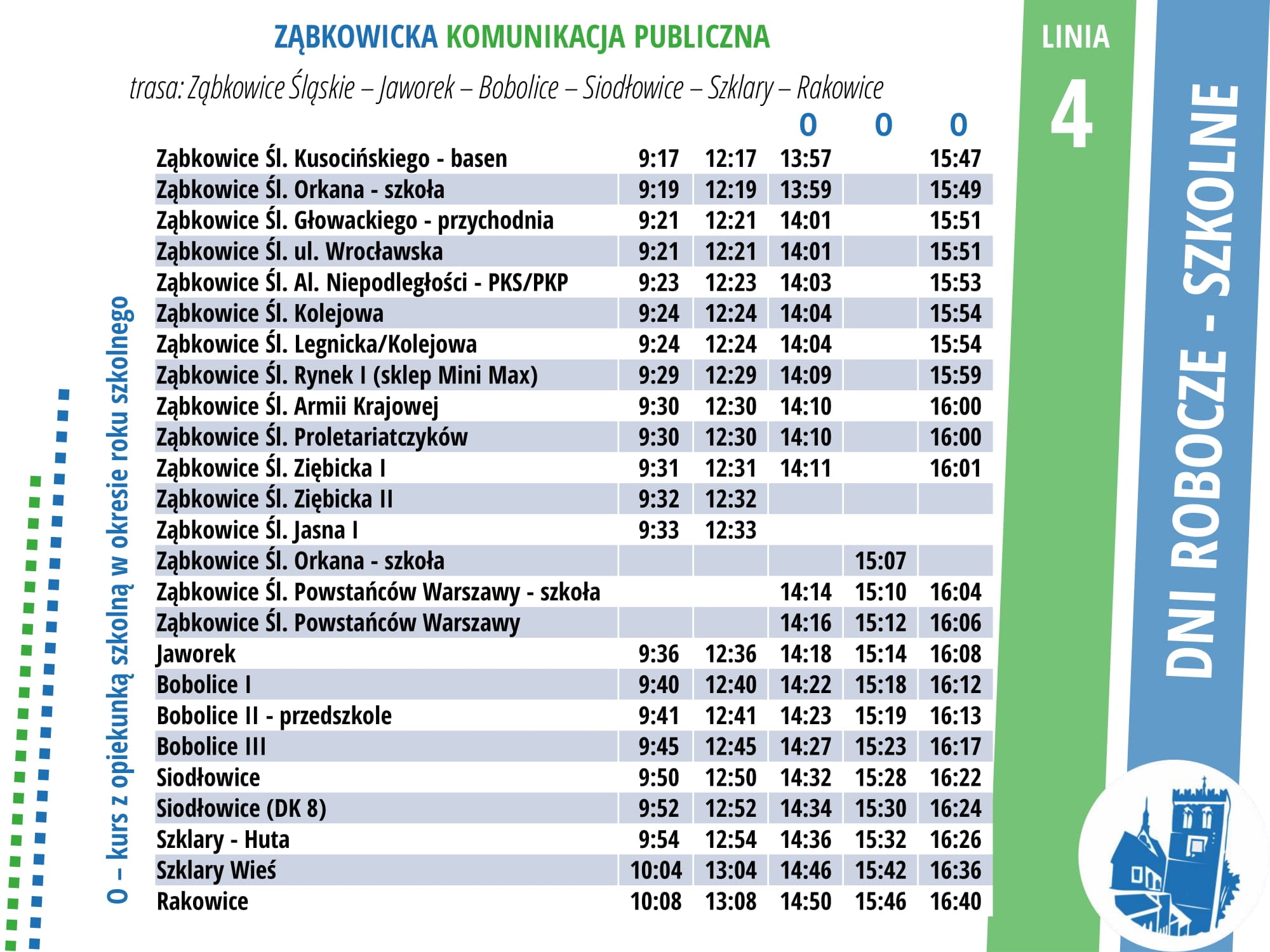 ZĄBKOWICKA KOMUNIKACJA PUBLICZNA

trasa: Ząbkowice Śląskie – Jaworek – Bobolice – Siodłowice – Szklary – Rakowice

|  |  |  | O | O | O |
|---|---|---|---|---|---|
| Ząbkowice Śl. Kusocińskiego - basen | 9:17 | 12:17 | 13:57 |  | 15:47 |
| Ząbkowice Śl. Orkana - szkoła | 9:19 | 12:19 | 13:59 |  | 15:49 |
| Ząbkowice Śl. Głowackiego - przychodnia | 9:21 | 12:21 | 14:01 |  | 15:51 |
| Ząbkowice Śl. ul. Wrocławska | 9:21 | 12:21 | 14:01 |  | 15:51 |
| Ząbkowice Śl. Al. Niepodległości - PKS/PKP | 9:23 | 12:23 | 14:03 |  | 15:53 |
| Ząbkowice Śl. Kolejowa | 9:24 | 12:24 | 14:04 |  | 15:54 |
| Ząbkowice Śl. Legnicka/Kolejowa | 9:24 | 12:24 | 14:04 |  | 15:54 |
| Ząbkowice Śl. Rynek I (sklep Mini Max) | 9:29 | 12:29 | 14:09 |  | 15:59 |
| Ząbkowice Śl. Armii Krajowej | 9:30 | 12:30 | 14:10 |  | 16:00 |
| Ząbkowice Śl. Proletariatczyków | 9:30 | 12:30 | 14:10 |  | 16:00 |
| Ząbkowice Śl. Ziębicka I | 9:31 | 12:31 | 14:11 |  | 16:01 |
| Ząbkowice Śl. Ziębicka II | 9:32 | 12:32 |  |  |  |
| Ząbkowice Śl. Jasna I | 9:33 | 12:33 |  |  |  |
| Ząbkowice Śl. Orkana - szkoła |  |  |  | 15:07 |  |
| Ząbkowice Śl. Powstańców Warszawy - szkoła |  |  | 14:14 | 15:10 | 16:04 |
| Ząbkowice Śl. Powstańców Warszawy |  |  | 14:16 | 15:12 | 16:06 |
| Jaworek | 9:36 | 12:36 | 14:18 | 15:14 | 16:08 |
| Bobolice I | 9:40 | 12:40 | 14:22 | 15:18 | 16:12 |
| Bobolice II - przedszkole | 9:41 | 12:41 | 14:23 | 15:19 | 16:13 |
| Bobolice III | 9:45 | 12:45 | 14:27 | 15:23 | 16:17 |
| Siodłowice | 9:50 | 12:50 | 14:32 | 15:28 | 16:22 |
| Siodłowice (DK 8) | 9:52 | 12:52 | 14:34 | 15:30 | 16:24 |
| Szklary - Huta | 9:54 | 12:54 | 14:36 | 15:32 | 16:26 |
| Szklary Wieś | 10:04 | 13:04 | 14:46 | 15:42 | 16:36 |
| Rakowice | 10:08 | 13:08 | 14:50 | 15:46 | 16:40 |

O – kurs z opiekunką szkolną w okresie roku szkolnego

LINIA
4

DNI ROBOCZE - SZKOLNE